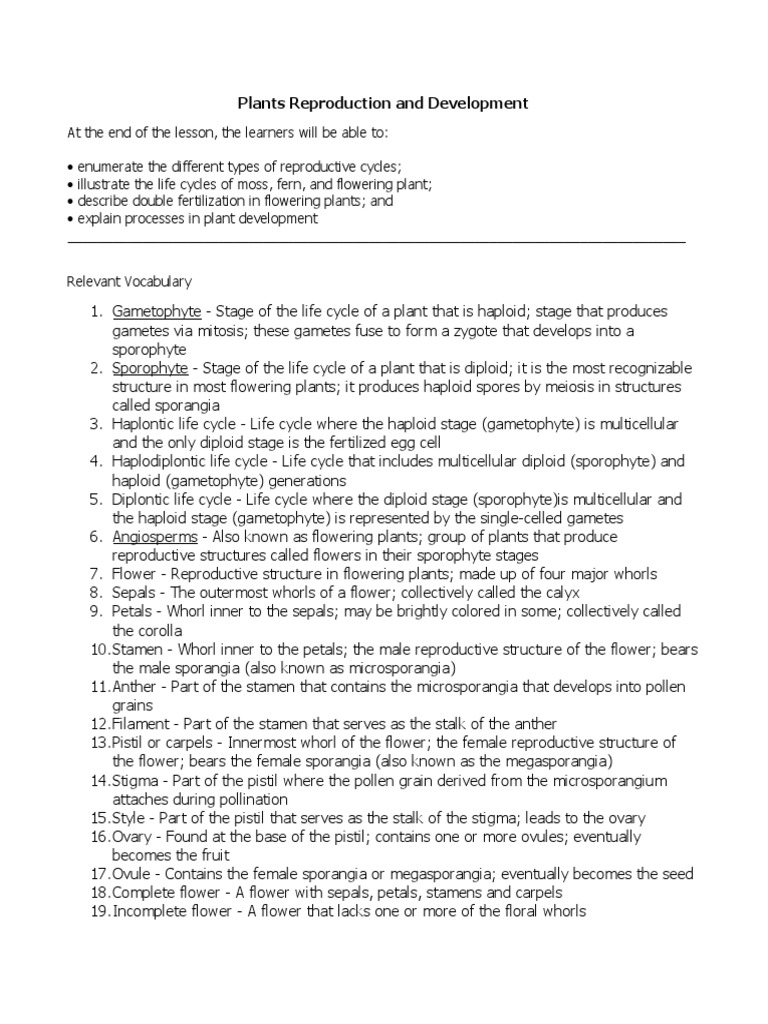 Plants Reproduction and Development

At the end of the lesson, the learners will be able to:

• enumerate the different types of reproductive cycles;
• illustrate the life cycles of moss, fern, and flowering plant;
• describe double fertilization in flowering plants; and
• explain processes in plant development

Relevant Vocabulary

1. Gametophyte - Stage of the life cycle of a plant that is haploid; stage that produces gametes via mitosis; these gametes fuse to form a zygote that develops into a sporophyte
2. Sporophyte - Stage of the life cycle of a plant that is diploid; it is the most recognizable structure in most flowering plants; it produces haploid spores by meiosis in structures called sporangia
3. Haplontic life cycle - Life cycle where the haploid stage (gametophyte) is multicellular and the only diploid stage is the fertilized egg cell
4. Haplodiplontic life cycle - Life cycle that includes multicellular diploid (sporophyte) and haploid (gametophyte) generations
5. Diplontic life cycle - Life cycle where the diploid stage (sporophyte)is multicellular and the haploid stage (gametophyte) is represented by the single-celled gametes
6. Angiosperms - Also known as flowering plants; group of plants that produce reproductive structures called flowers in their sporophyte stages
7. Flower - Reproductive structure in flowering plants; made up of four major whorls
8. Sepals - The outermost whorls of a flower; collectively called the calyx
9. Petals - Whorl inner to the sepals; may be brightly colored in some; collectively called the corolla
10. Stamen - Whorl inner to the petals; the male reproductive structure of the flower; bears the male sporangia (also known as microsporangia)
11. Anther - Part of the stamen that contains the microsporangia that develops into pollen grains
12. Filament - Part of the stamen that serves as the stalk of the anther
13. Pistil or carpels - Innermost whorl of the flower; the female reproductive structure of the flower; bears the female sporangia (also known as the megasporangia)
14. Stigma - Part of the pistil where the pollen grain derived from the microsporangium attaches during pollination
15. Style - Part of the pistil that serves as the stalk of the stigma; leads to the ovary
16. Ovary - Found at the base of the pistil; contains one or more ovules; eventually becomes the fruit
17. Ovule - Contains the female sporangia or megasporangia; eventually becomes the seed
18. Complete flower - A flower with sepals, petals, stamens and carpels
19. Incomplete flower - A flower that lacks one or more of the floral whorls